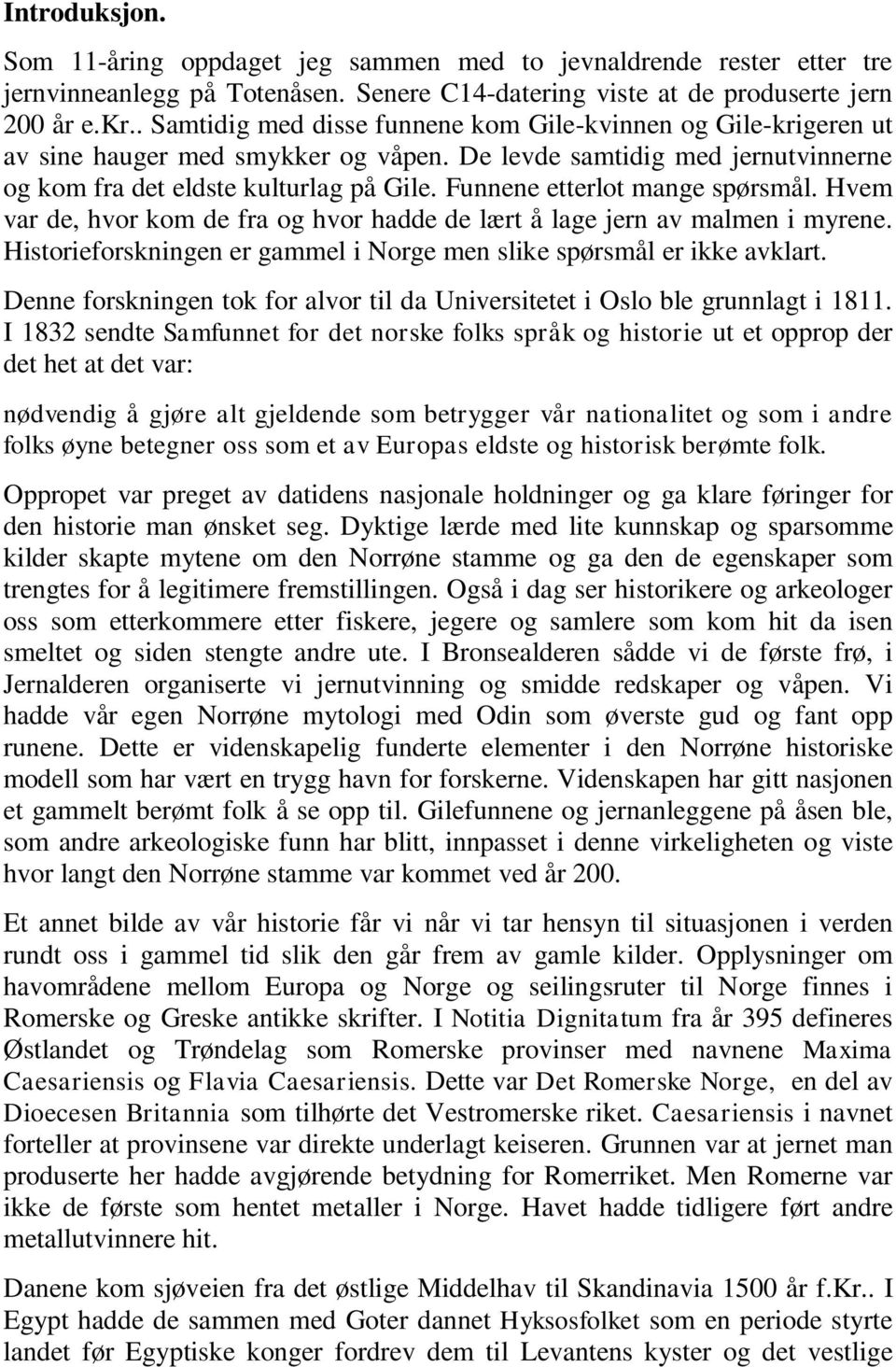 Introduksjon.

Som 11-åring oppdaget jeg sammen med to jevnaldrende rester etter tre jernvinneanlegg på Totenåsen. Senere C14-datering viste at de produserte jern 200 år e.kr.. Samtidig med disse funnene kom Gile-kvinnen og Gile-krigeren ut av sine hauger med smykker og våpen. De levde samtidig med jernutvinnerne og kom fra det eldste kulturlag på Gile. Funnene etterlot mange spørsmål. Hvem var de, hvor kom de fra og hvor hadde de lært å lage jern av malmen i myrene. Historieforskningen er gammel i Norge men slike spørsmål er ikke avklart.

Denne forskningen tok for alvor til da Universitetet i Oslo ble grunnlagt i 1811. I 1832 sendte Samfunnet for det norske folks språk og historie ut et opprop der det het at det var:

nødvendig å gjøre alt gjeldende som betrygger vår nationalitet og som i andre folks øyne betegner oss som et av Europas eldste og historisk berømte folk.

Oppropet var preget av datidens nasjonale holdninger og ga klare føringer for den historie man ønsket seg. Dyktige lærde med lite kunnskap og sparsomme kilder skapte mytene om den Norrøne stamme og ga den de egenskaper som trengtes for å legitimere fremstillingen. Også i dag ser historikere og arkeologer oss som etterkommere etter fiskere, jegere og samlere som kom hit da isen smeltet og siden stengte andre ute. I Bronsealderen sådde vi de første frø, i Jernalderen organiserte vi jernutvinning og smidde redskaper og våpen. Vi hadde vår egen Norrøne mytologi med Odin som øverste gud og fant opp runene. Dette er videnskapelig funderte elementer i den Norrøne historiske modell som har vært en trygg havn for forskerne. Videnskapen har gitt nasjonen et gammelt berømt folk å se opp til. Gilefunnene og jernanleggene på åsen ble, som andre arkeologiske funn har blitt, innpasset i denne virkeligheten og viste hvor langt den Norrøne stamme var kommet ved år 200.

Et annet bilde av vår historie får vi når vi tar hensyn til situasjonen i verden rundt oss i gammel tid slik den går frem av gamle kilder. Opplysninger om havområdene mellom Europa og Norge og seilingsruter til Norge finnes i Romerske og Greske antikke skrifter. I Notitia Dignitatum fra år 395 defineres Østlandet og Trøndelag som Romerske provinser med navnene Maxima Caesariensis og Flavia Caesariensis. Dette var Det Romerske Norge, en del av Dioecesen Britannia som tilhørte det Vestromerske riket. Caesariensis i navnet forteller at provinsene var direkte underlagt keiseren. Grunnen var at jernet man produserte her hadde avgjørende betydning for Romerriket. Men Romerne var ikke de første som hentet metaller i Norge. Havet hadde tidligere ført andre metallutvinnere hit.

Danene kom sjøveien fra det østlige Middelhav til Skandinavia 1500 år f.Kr.. I Egypt hadde de sammen med Goter dannet Hyksosfolket som en periode styrte landet før Egyptiske konger fordrev dem til Levantens kyster og det vestlige